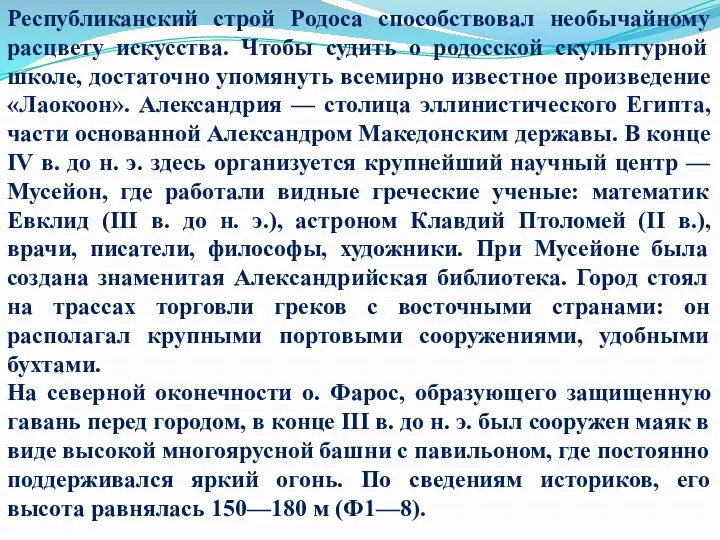 Республиканский строй Родоса способствовал необычайному расцвету искусства. Чтобы судить о родосской скульптурной школе, достаточно упомянуть всемирно известное произведение «Лаокоон». Александрия — столица эллинистического Египта, части основанной Александром Македонским державы. В конце IV в. до н. э. здесь организуется крупнейший научный центр — Мусейон, где работали видные греческие ученые: математик Евклид (III в. до н. э.), астроном Клавдий Птоломей (II в.), врачи, писатели, философы, художники. При Мусейоне была создана знаменитая Александрийская библиотека. Город стоял на трассах торговли греков с восточными странами: он располагал крупными портовыми сооружениями, удобными бухтами.
На северной оконечности о. Фарос, образующего защищенную гавань перед городом, в конце III в. до н. э. был сооружен маяк в виде высокой многоярусной башни с павильоном, где постоянно поддерживался яркий огонь. По сведениям историков, его высота равнялась 150—180 м (Ф1—8).